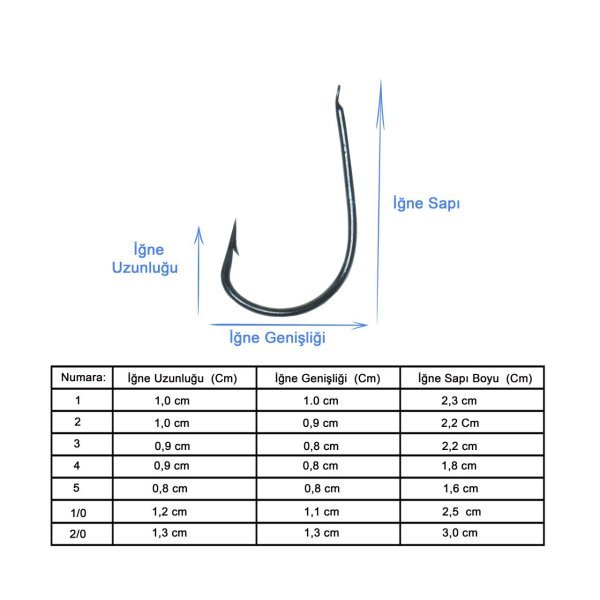 İğne Sapı

İğne Uzunluğu

İğne Genişliği

| Numara: | İğne Uzunluğu (Cm) | İğne Genişliği (Cm) | İğne Sapı Boyu (Cm) |
|---|---|---|---|
| 1 | 1,0 cm | 1.0 cm | 2,3 cm |
| 2 | 1,0 cm | 0,9 cm | 2,2 Cm |
| 3 | 0,9 cm | 0,8 cm | 2,2 cm |
| 4 | 0,9 cm | 0,8 cm | 1,8 cm |
| 5 | 0,8 cm | 0,8 cm | 1,6 cm |
| 1/0 | 1,2 cm | 1,1 cm | 2,5 cm |
| 2/0 | 1,3 cm | 1,3 cm | 3,0 cm |